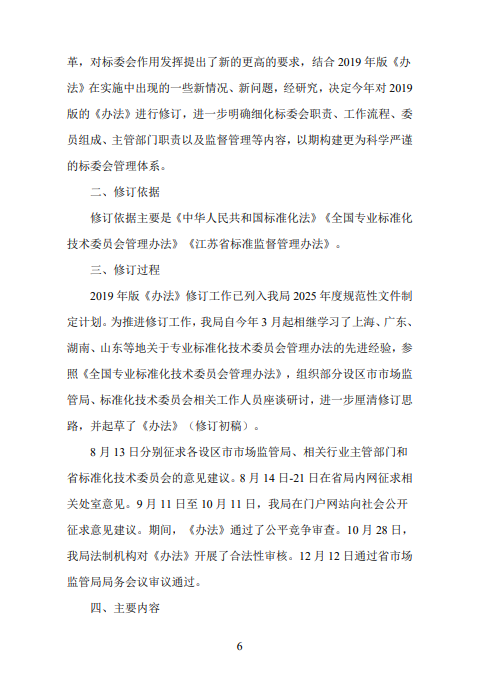 革，对标委会作用发挥提出了新的更高的要求，结合 2019 年版《办法》在实施中出现的一些新情况、新问题，经研究，决定今年对 2019 版的《办法》进行修订，进一步明确细化标委会职责、工作流程、委员组成、主管部门职责以及监督管理等内容，以期构建更为科学严谨的标委会管理体系。

二、修订依据

修订依据主要是《中华人民共和国标准化法》《全国专业标准化技术委员会管理办法》《江苏省标准监督管理办法》。

三、修订过程

2019 年版《办法》修订工作已列入我局 2025 年度规范性文件制定计划。为推进修订工作，我局自今年 3 月起相继学习了上海、广东、湖南、山东等地关于专业标准化技术委员会管理办法的先进经验，参照《全国专业标准化技术委员会管理办法》，组织部分设区市市场监管局、标准化技术委员会相关工作人员座谈研讨，进一步厘清修订思路，并起草了《办法》（修订初稿）。

8 月 13 日分别征求各设区市市场监管局、相关行业主管部门和省标准化技术委员会的意见建议。8 月 14 日-21 日在省局内网征求相关处室意见。9 月 11 日至 10 月 11 日，我局在门户网站向社会公开征求意见建议。期间，《办法》通过了公平竞争审查。10 月 28 日，我局法制机构对《办法》开展了合法性审核。12 月 12 日通过省市场监管局局务会议审议通过。

四、主要内容

6